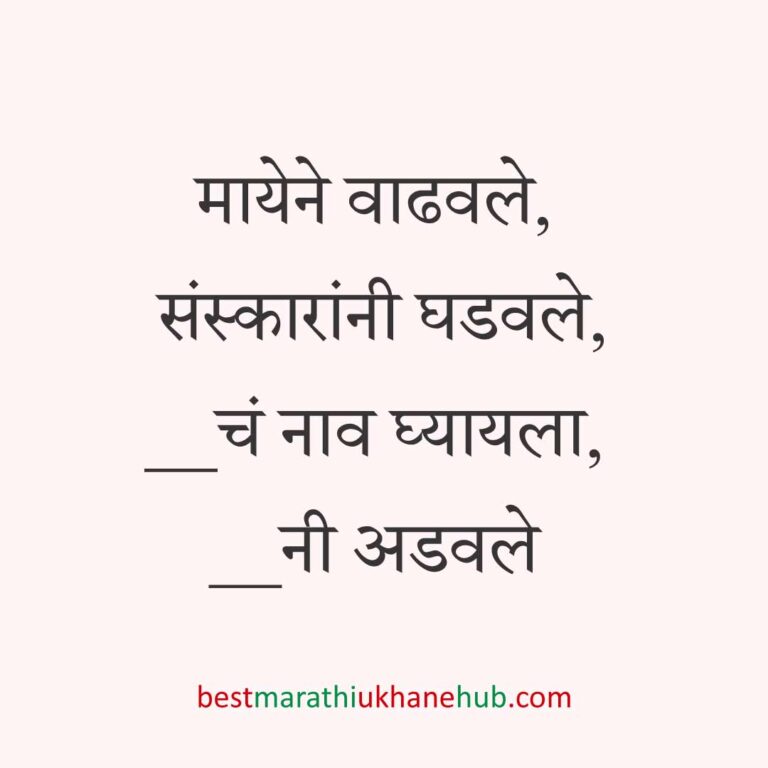 मायेने वाढवले,
संस्कारांनी घडवले,
__चं नाव घ्यायला,
__नी अडवले

bestmarathiukhanehub.com